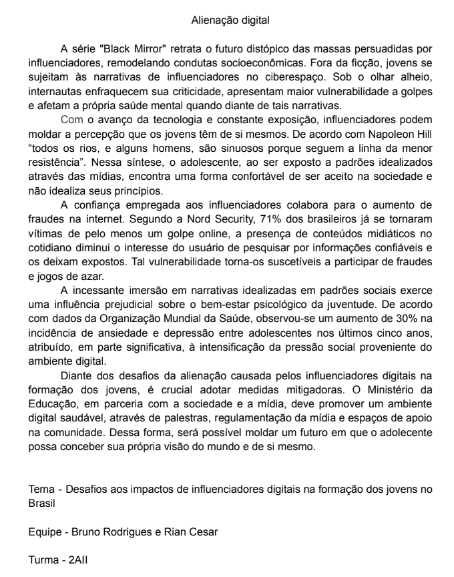 Alienação digital

A série "Black Mirror" retrata o futuro distópico das massas persuadidas por influenciadores, remodelando condutas socioeconômicas. Fora da ficção, jovens se sujeitam às narrativas de influenciadores no ciberespaço. Sob o olhar alheio, internautas enfraquecem sua criticidade, apresentam maior vulnerabilidade a golpes e afetam a própria saúde mental quando diante de tais narrativas.

Com o avanço da tecnologia e constante exposição, influenciadores podem moldar a percepção que os jovens têm de si mesmos. De acordo com Napoleon Hill "todos os rios, e alguns homens, são sinuosos porque seguem a linha da menor resistência". Nessa síntese, o adolescente, ao ser exposto a padrões idealizados através das mídias, encontra uma forma confortável de ser aceito na sociedade e não idealiza seus princípios.

A confiança empregada aos influenciadores colabora para o aumento de fraudes na internet. Segundo a Nord Security, 71% dos brasileiros já se tornaram vítimas de pelo menos um golpe online, a presença de conteúdos midiáticos no cotidiano diminui o interesse do usuário de pesquisar por informações confiáveis e os deixam expostos. Tal vulnerabilidade torna-os suscetíveis a participar de fraudes e jogos de azar.

A incessante imersão em narrativas idealizadas em padrões sociais exerce uma influência prejudicial sobre o bem-estar psicológico da juventude. De acordo com dados da Organização Mundial da Saúde, observou-se um aumento de 30% na incidência de ansiedade e depressão entre adolescentes nos últimos cinco anos, atribuído, em parte significativa, à intensificação da pressão social proveniente do ambiente digital.

Diante dos desafios da alienação causada pelos influenciadores digitais na formação dos jovens, é crucial adotar medidas mitigadoras. O Ministério da Educação, em parceria com a sociedade e a mídia, deve promover um ambiente digital saudável, através de palestras, regulamentação da mídia e espaços de apoio na comunidade. Dessa forma, será possível moldar um futuro em que o adolescente possa conceber sua própria visão do mundo e de si mesmo.

Tema - Desafios aos impactos de influenciadores digitais na formação dos jovens no Brasil

Equipe - Bruno Rodrigues e Rian Cesar

Turma - 2AII